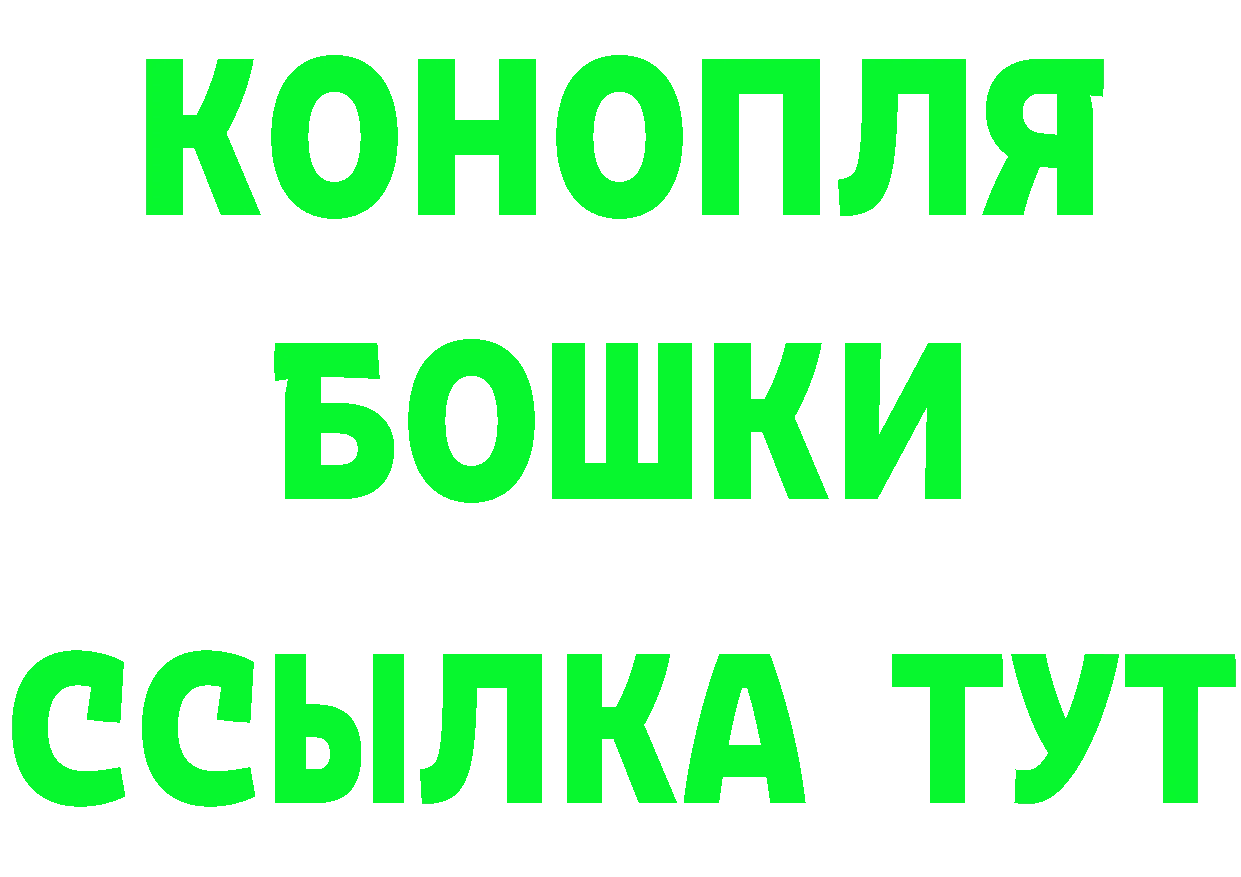 КОНОПЛЯ
БОШКИ
ССЫЛКА ТУТ